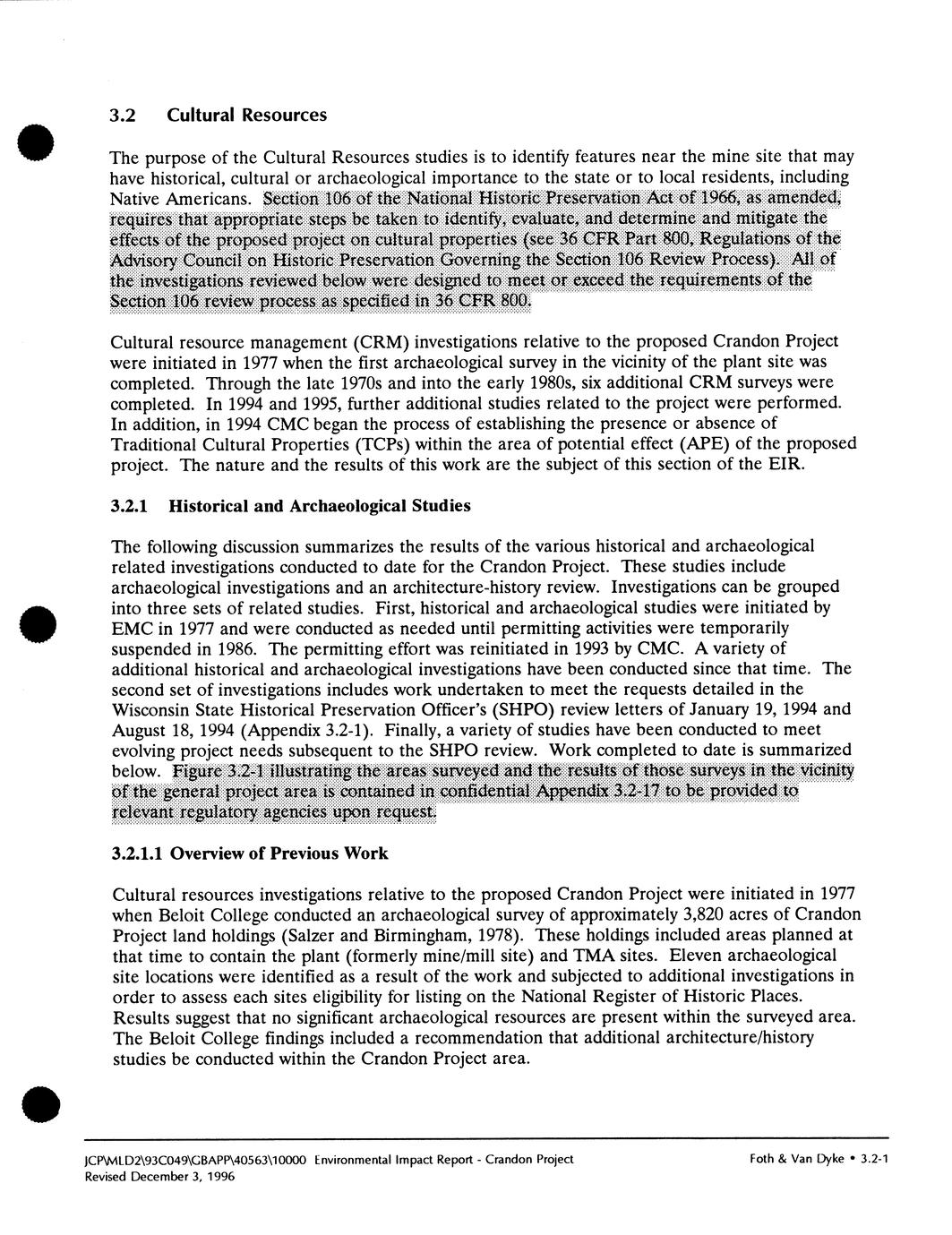 3.2 Cultural Resources

The purpose of the Cultural Resources studies is to identify features near the mine site that may have historical, cultural or archaeological importance to the state or to local residents, including Native Americans. Section 106 of the National Historic Preservation Act of 1966, as amended, requires that appropriate steps be taken to identify, evaluate, and determine and mitigate the effects of the proposed project on cultural properties (see 36 CFR Part 800, Regulations of the Advisory Council on Historic Preservation Governing the Section 106 Review Process). All of the investigations reviewed below were designed to meet or exceed the requirements of the Section 106 review process as specified in 36 CFR 800.

Cultural resource management (CRM) investigations relative to the proposed Crandon Project were initiated in 1977 when the first archaeological survey in the vicinity of the plant site was completed. Through the late 1970s and into the early 1980s, six additional CRM surveys were completed. In 1994 and 1995, further additional studies related to the project were performed. In addition, in 1994 CMC began the process of establishing the presence or absence of Traditional Cultural Properties (TCPs) within the area of potential effect (APE) of the proposed project. The nature and the results of this work are the subject of this section of the EIR.

3.2.1 Historical and Archaeological Studies

The following discussion summarizes the results of the various historical and archaeological related investigations conducted to date for the Crandon Project. These studies include archaeological investigations and an architecture-history review. Investigations can be grouped into three sets of related studies. First, historical and archaeological studies were initiated by EMC in 1977 and were conducted as needed until permitting activities were temporarily suspended in 1986. The permitting effort was reinitiated in 1993 by CMC. A variety of additional historical and archaeological investigations have been conducted since that time. The second set of investigations includes work undertaken to meet the requests detailed in the Wisconsin State Historical Preservation Officer's (SHPO) review letters of January 19, 1994 and August 18, 1994 (Appendix 3.2-1). Finally, a variety of studies have been conducted to meet evolving project needs subsequent to the SHPO review. Work completed to date is summarized below. Figure 3.2-1 illustrating the areas surveyed and the results of those surveys in the vicinity of the general project area is contained in confidential Appendix 3.2-17 to be provided to relevant regulatory agencies upon request.

3.2.1.1 Overview of Previous Work

Cultural resources investigations relative to the proposed Crandon Project were initiated in 1977 when Beloit College conducted an archaeological survey of approximately 3,820 acres of Crandon Project land holdings (Salzer and Birmingham, 1978). These holdings included areas planned at that time to contain the plant (formerly mine/mill site) and TMA sites. Eleven archaeological site locations were identified as a result of the work and subjected to additional investigations in order to assess each sites eligibility for listing on the National Register of Historic Places. Results suggest that no significant archaeological resources are present within the surveyed area. The Beloit College findings included a recommendation that additional architecture/history studies be conducted within the Crandon Project area.

JCP\MLD2\93C049\GBAPP\40563\10000 Environmental Impact Report - Crandon Project
Revised December 3, 1996

Foth & Van Dyke • 3.2-1